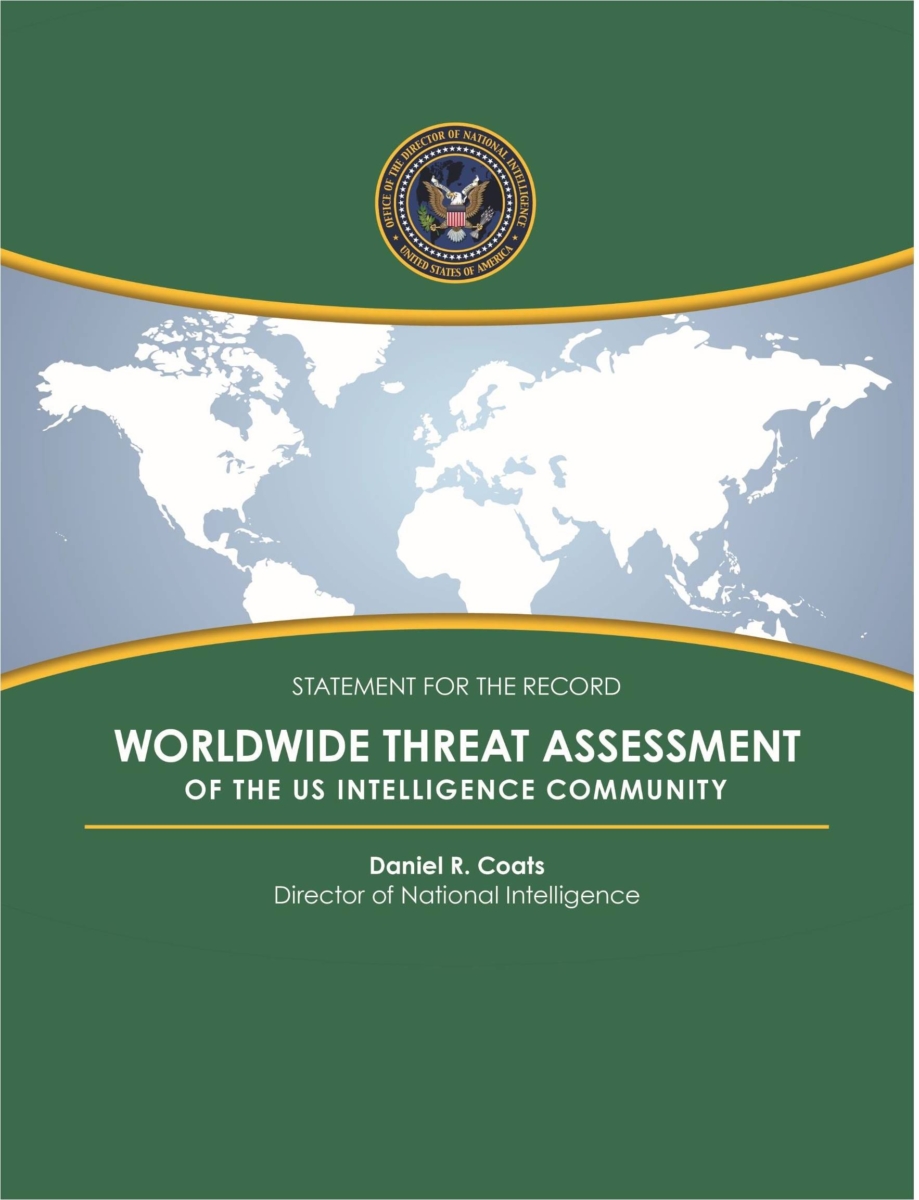 OFFICE OF THE DIRECTOR OF NATIONAL INTELLIGENCE
UNITED STATES OF AMERICA

STATEMENT FOR THE RECORD

WORLDWIDE THREAT ASSESSMENT
OF THE US INTELLIGENCE COMMUNITY

Daniel R. Coats
Director of National Intelligence